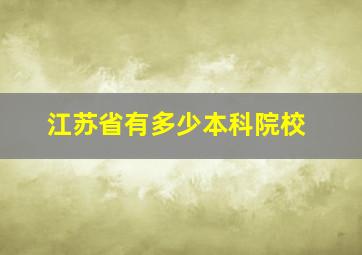 江苏省有多少本科院校